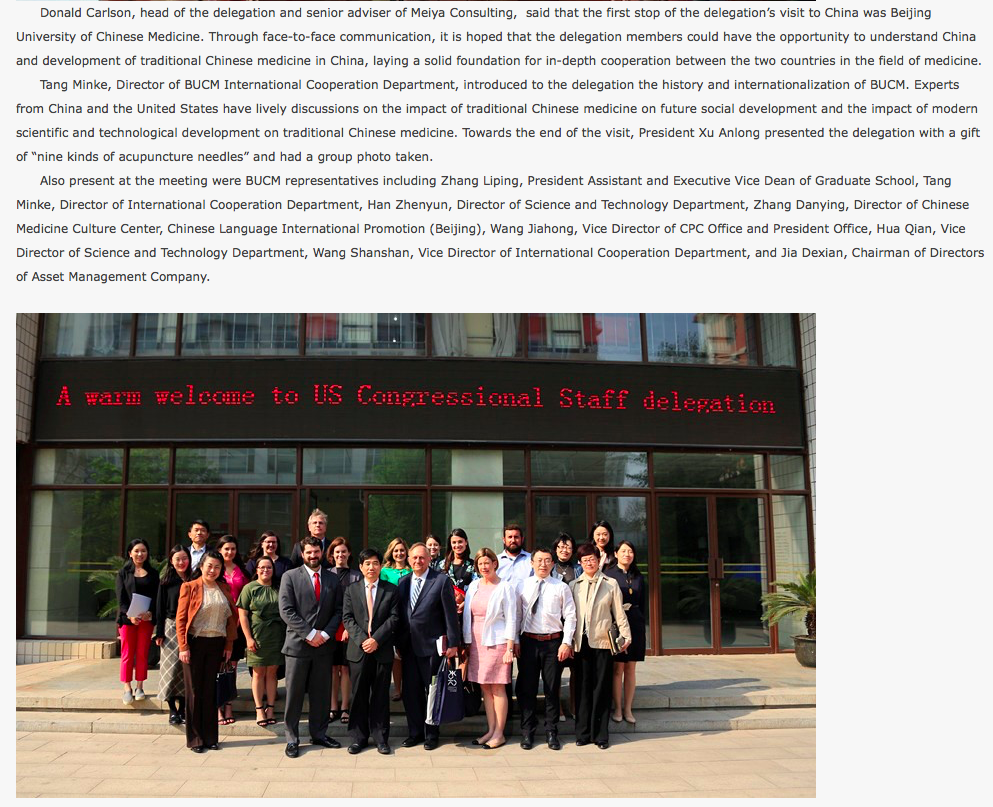 Donald Carlson, head of the delegation and senior adviser of Meiya Consulting, said that the first stop of the delegation's visit to China was Beijing University of Chinese Medicine. Through face-to-face communication, it is hoped that the delegation members could have the opportunity to understand China and development of traditional Chinese medicine in China, laying a solid foundation for in-depth cooperation between the two countries in the field of medicine.

Tang Minke, Director of BUCM International Cooperation Department, introduced to the delegation the history and internationalization of BUCM. Experts from China and the United States have lively discussions on the impact of traditional Chinese medicine on future social development and the impact of modern scientific and technological development on traditional Chinese medicine. Towards the end of the visit, President Xu Anlong presented the delegation with a gift of "nine kinds of acupuncture needles" and had a group photo taken.

Also present at the meeting were BUCM representatives including Zhang Liping, President Assistant and Executive Vice Dean of Graduate School, Tang Minke, Director of International Cooperation Department, Han Zhenyun, Director of Science and Technology Department, Zhang Danying, Director of Chinese Medicine Culture Center, Chinese Language International Promotion (Beijing), Wang Jiahong, Vice Director of CPC Office and President Office, Hua Qian, Vice Director of Science and Technology Department, Wang Shanshan, Vice Director of International Cooperation Department, and Jia Dexian, Chairman of Directors of Asset Management Company.

A warm welcome to US Congressional Staff delegation